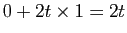 $0 + 2t \times 1 = 2t$